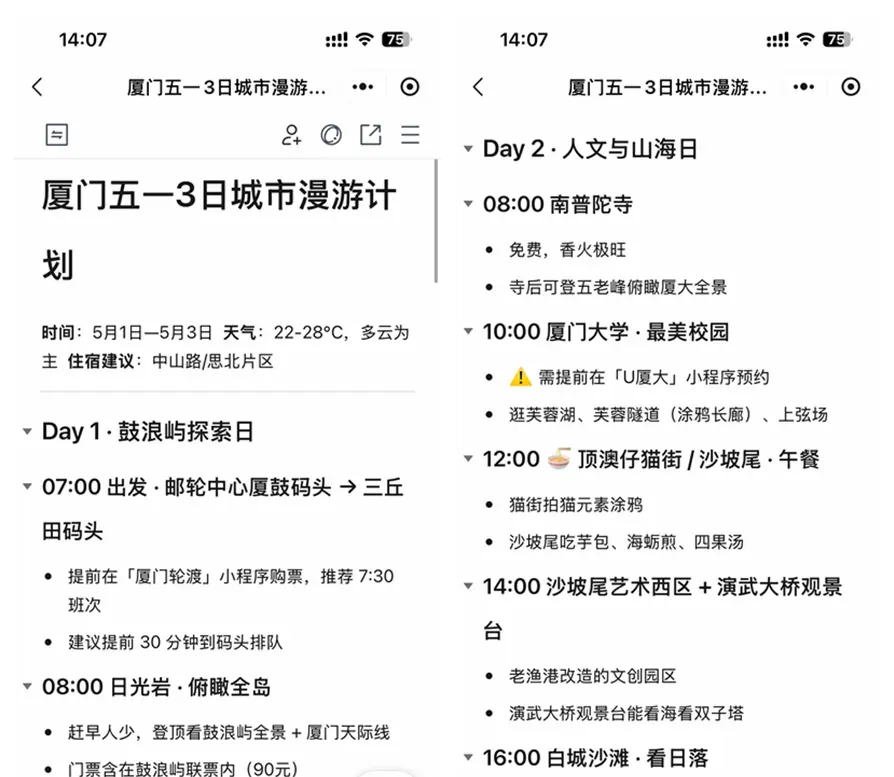 14:07

75

厦门五一3日城市漫游...

厦门五一3日城市漫游计划

时间：5月1日—5月3日 天气：22-28°C，多云为主 住宿建议：中山路/思北片区

Day 1 · 鼓浪屿探索日

07:00 出发 · 邮轮中心厦鼓码头 → 三丘田码头

- 提前在「厦门轮渡」小程序购票，推荐 7:30 班次
- 建议提前 30 分钟到码头排队

08:00 日光岩 · 俯瞰全岛

- 赶早人少，登顶看鼓浪屿全景 + 厦门天际线
- 门票含在鼓浪屿联票内（90元）

14:07

75

厦门五一3日城市漫游...

Day 2 · 人文与山海日

08:00 南普陀寺

- 免费，香火极旺
- 寺后可登五老峰俯瞰厦大全景

10:00 厦门大学 · 最美校园

- ⚠️ 需提前在「U厦大」小程序预约
- 逛芙蓉湖、芙蓉隧道（涂鸦长廊）、上弦场

12:00 🍜 顶澳仔猫街 / 沙坡尾 · 午餐

- 猫街拍猫元素涂鸦
- 沙坡尾吃芋包、海蛎煎、四果汤

14:00 沙坡尾艺术西区 + 演武大桥观景台

- 老渔港改造的文创园区
- 演武大桥观景台能看海看双子塔

16:00 白城沙滩 · 看日落